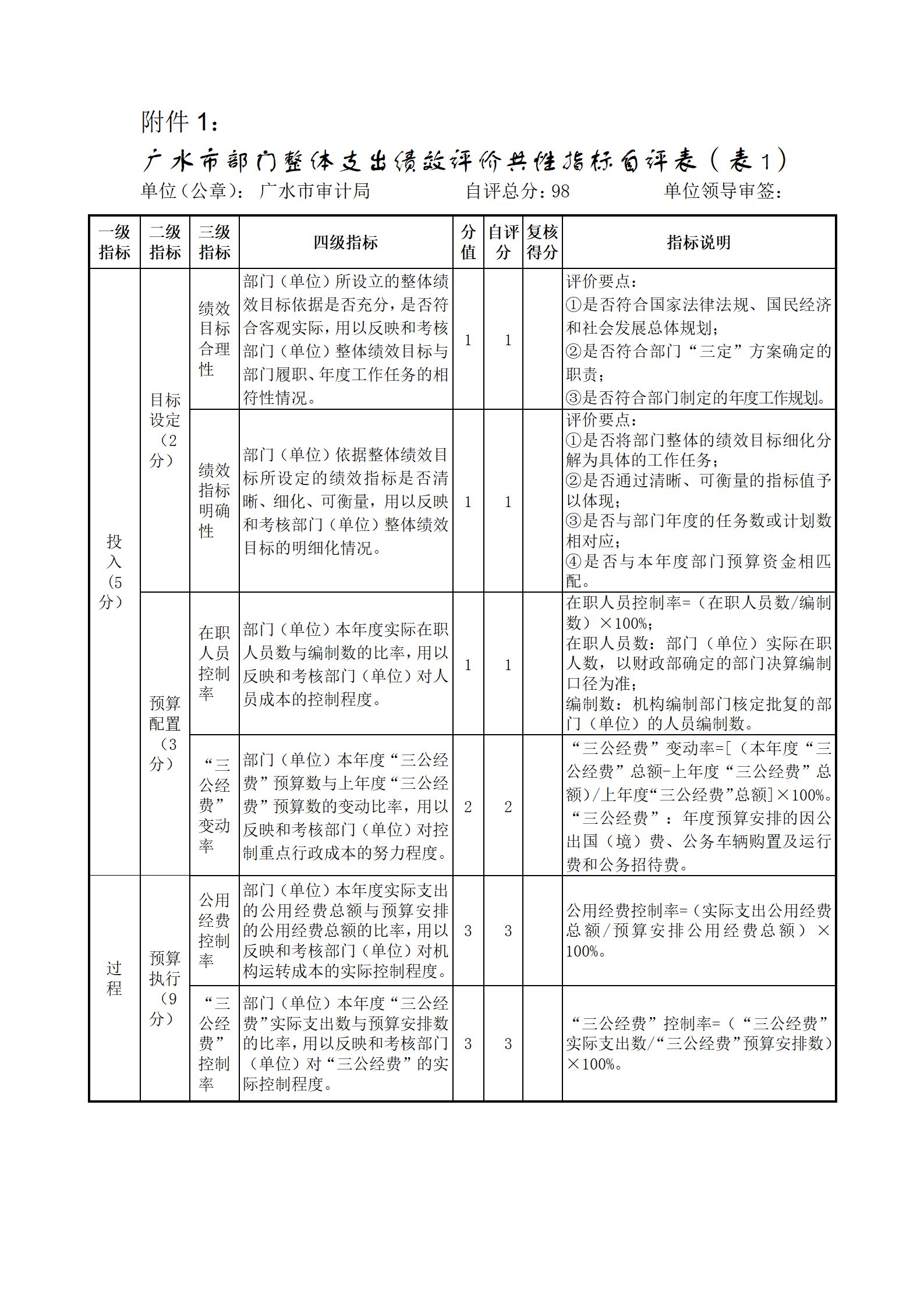 附件 1：

广水市部门整体支出绩效评价共性指标自评表（表 1）

单位（公章）：广水市审计局　　自评总分：98　　单位领导审签：

| 一级指标 | 二级指标 | 三级指标 | 四级指标 | 分值 | 自评分 | 复核得分 | 指标说明 |
|---|---|---|---|---|---|---|---|
| 投入（5分） | 目标设定（2分） | 绩效目标合理性 | 部门（单位）所设立的整体绩效目标依据是否充分，是否符合客观实际，用以反映和考核部门（单位）整体绩效目标与部门履职、年度工作任务的相符性情况。 | 1 | 1 | | 评价要点：①是否符合国家法律法规、国民经济和社会发展总体规划；②是否符合部门“三定”方案确定的职责；③是否符合部门制定的年度工作规划。 |
| | | 绩效指标明确性 | 部门（单位）依据整体绩效目标所设定的绩效指标是否清晰、细化、可衡量，用以反映和考核部门（单位）整体绩效目标的明细化情况。 | 1 | 1 | | 评价要点：①是否将部门整体的绩效目标细化分解为具体的工作任务；②是否通过清晰、可衡量的指标值予以体现；③是否与部门年度的任务数或计划数相对应；④是否与本年度部门预算资金相匹配。 |
| | 预算配置（3分） | 在职人员控制率 | 部门（单位）本年度实际在职人员数与编制数的比率，用以反映和考核部门（单位）对人员成本的控制程度。 | 1 | 1 | | 在职人员控制率=（在职人员数/编制数）×100%；在职人员数：部门（单位）实际在职人数，以财政部确定的部门决算编制口径为准；编制数：机构编制部门核定批复的部门（单位）的人员编制数。 |
| | | “三公经费”变动率 | 部门（单位）本年度“三公经费”预算数与上年度“三公经费”预算数的变动比率，用以反映和考核部门（单位）对控制重点行政成本的努力程度。 | 2 | 2 | | “三公经费”变动率=[（本年度“三公经费”总额-上年度“三公经费”总额）/上年度“三公经费”总额]×100%。“三公经费”：年度预算安排的因公出国（境）费、公务车辆购置及运行费和公务招待费。 |
| 过程 | 预算执行（9分） | 公用经费控制率 | 部门（单位）本年度实际支出的公用经费总额与预算安排的公用经费总额的比率，用以反映和考核部门（单位）对机构运转成本的实际控制程度。 | 3 | 3 | | 公用经费控制率=（实际支出公用经费总额/预算安排公用经费总额）×100%。 |
| | | “三公经费”控制率 | 部门（单位）本年度“三公经费”实际支出数与预算安排数的比率，用以反映和考核部门（单位）对“三公经费”的实际控制程度。 | 3 | 3 | | “三公经费”控制率=（“三公经费”实际支出数/“三公经费”预算安排数）×100%。 |